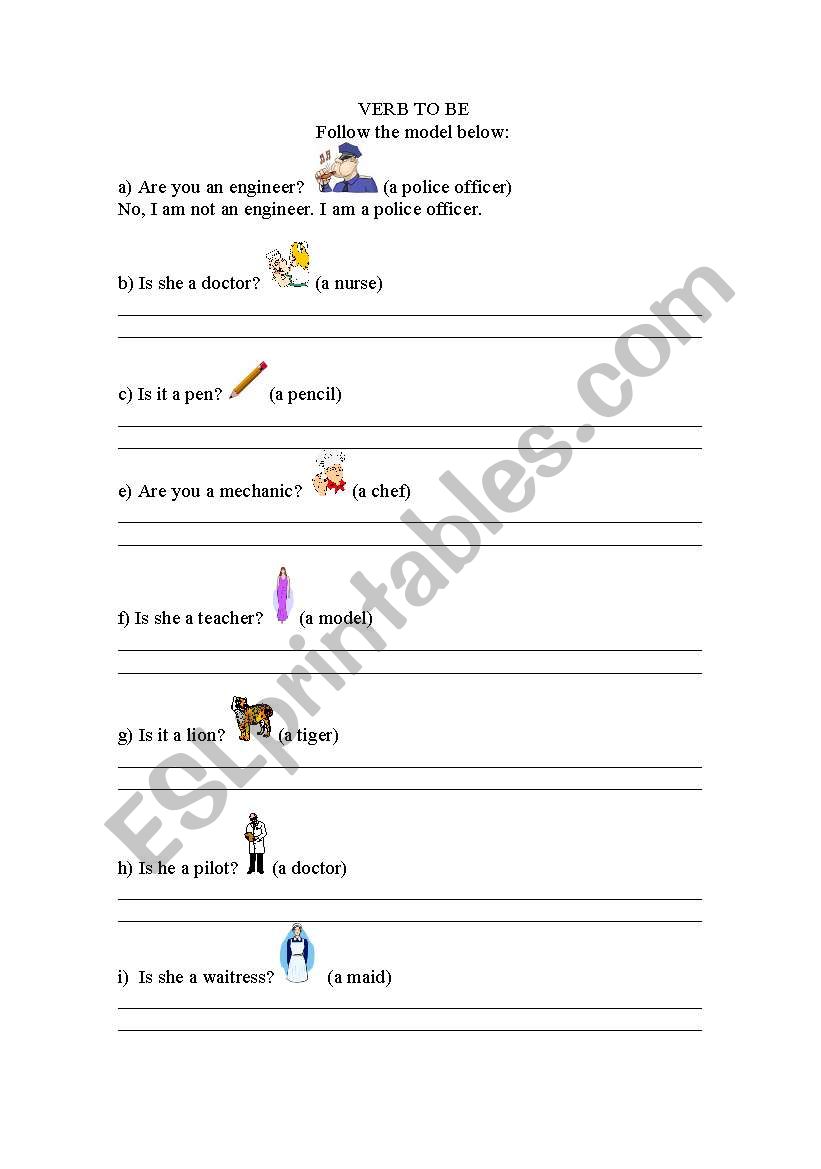 VERB TO BE
Follow the model below:

a) Are you an engineer? (a police officer)
No, I am not an engineer. I am a police officer.

b) Is she a doctor? (a nurse)

c) Is it a pen? (a pencil)

e) Are you a mechanic? (a chef)

f) Is she a teacher? (a model)

g) Is it a lion? (a tiger)

h) Is he a pilot? (a doctor)

i) Is she a waitress? (a maid)

ESLprintables.com